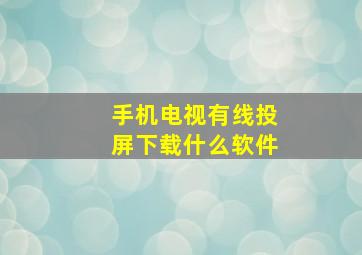 手机电视有线投屏下载什么软件